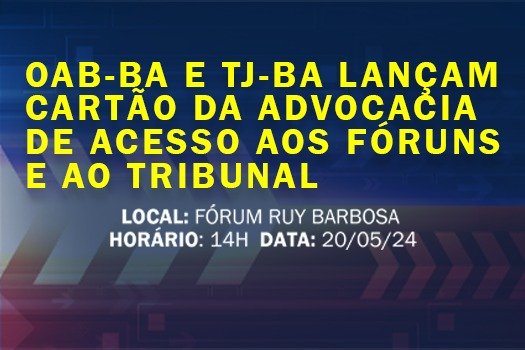 OAB-BA E TJ-BA LANÇAM CARTÃO DA ADVOCACIA DE ACESSO AOS FÓRUNS E AO TRIBUNAL

LOCAL: FÓRUM RUY BARBOSA
HORÁRIO: 14H DATA: 20/05/24